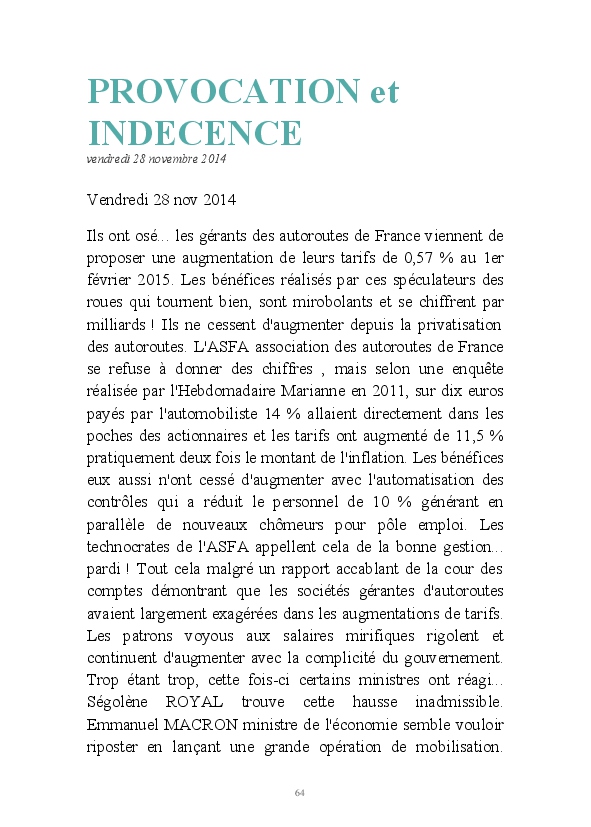 PROVOCATION et INDECENCE
vendredi 28 novembre 2014

Vendredi 28 nov 2014

Ils ont osé… les gérants des autoroutes de France viennent de proposer une augmentation de leurs tarifs de 0,57 % au 1er février 2015. Les bénéfices réalisés par ces spéculateurs des roues qui tournent bien, sont mirobolants et se chiffrent par milliards ! Ils ne cessent d'augmenter depuis la privatisation des autoroutes. L'ASFA association des autoroutes de France se refuse à donner des chiffres , mais selon une enquête réalisée par l'Hebdomadaire Marianne en 2011, sur dix euros payés par l'automobiliste 14 % allaient directement dans les poches des actionnaires et les tarifs ont augmenté de 11,5 % pratiquement deux fois le montant de l'inflation. Les bénéfices eux aussi n'ont cessé d'augmenter avec l'automatisation des contrôles qui a réduit le personnel de 10 % générant en parallèle de nouveaux chômeurs pour pôle emploi. Les technocrates de l'ASFA appellent cela de la bonne gestion… pardi ! Tout cela malgré un rapport accablant de la cour des comptes démontrant que les sociétés gérantes d'autoroutes avaient largement exagérées dans les augmentations de tarifs. Les patrons voyous aux salaires mirifiques rigolent et continuent d'augmenter avec la complicité du gouvernement. Trop étant trop, cette fois-ci certains ministres ont réagi… Ségolène ROYAL trouve cette hausse inadmissible. Emmanuel MACRON ministre de l'économie semble vouloir riposter en lançant une grande opération de mobilisation.

64